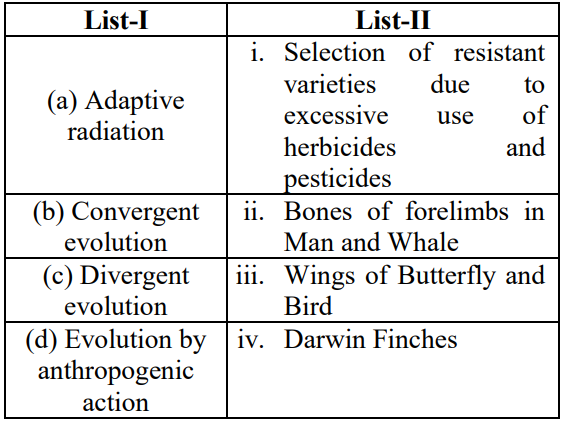 | List-I | List-II |
|---|---|
| (a) Adaptive radiation | i. Selection of resistant varieties due to excessive use of herbicides and pesticides |
| (b) Convergent evolution | ii. Bones of forelimbs in Man and Whale |
| (c) Divergent evolution | iii. Wings of Butterfly and Bird |
| (d) Evolution by anthropogenic action | iv. Darwin Finches |